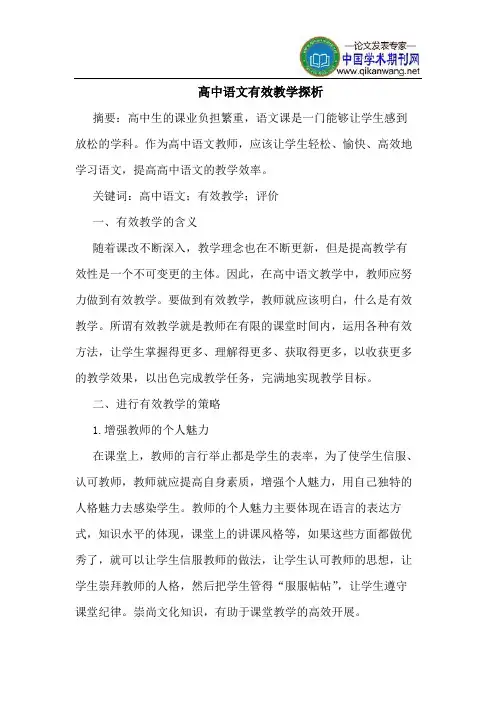 —论文发表专家—
中国学术期刊网
www.qikanwang.net

高中语文有效教学探析

摘要：高中生的课业负担繁重，语文课是一门能够让学生感到放松的学科。作为高中语文教师，应该让学生轻松、愉快、高效地学习语文，提高高中语文的教学效率。

关键词：高中语文；有效教学；评价

一、有效教学的含义

随着课改不断深入，教学理念也在不断更新，但是提高教学有效性是一个不可变更的主体。因此，在高中语文教学中，教师应努力做到有效教学。要做到有效教学，教师就应该明白，什么是有效教学。所谓有效教学就是教师在有限的课堂时间内，运用各种有效方法，让学生掌握得更多、理解得更多、获取得更多，以收获更多的教学效果，以出色完成教学任务，完满地实现教学目标。

二、进行有效教学的策略

1.增强教师的个人魅力

在课堂上，教师的言行举止都是学生的表率，为了使学生信服、认可教师，教师就应提高自身素质，增强个人魅力，用自己独特的人格魅力去感染学生。教师的个人魅力主要体现在语言的表达方式，知识水平的体现，课堂上的讲课风格等，如果这些方面都做优秀了，就可以让学生信服教师的做法，让学生认可教师的思想，让学生崇拜教师的人格，然后把学生管得“服服帖帖”，让学生遵守课堂纪律。崇尚文化知识，有助于课堂教学的高效开展。